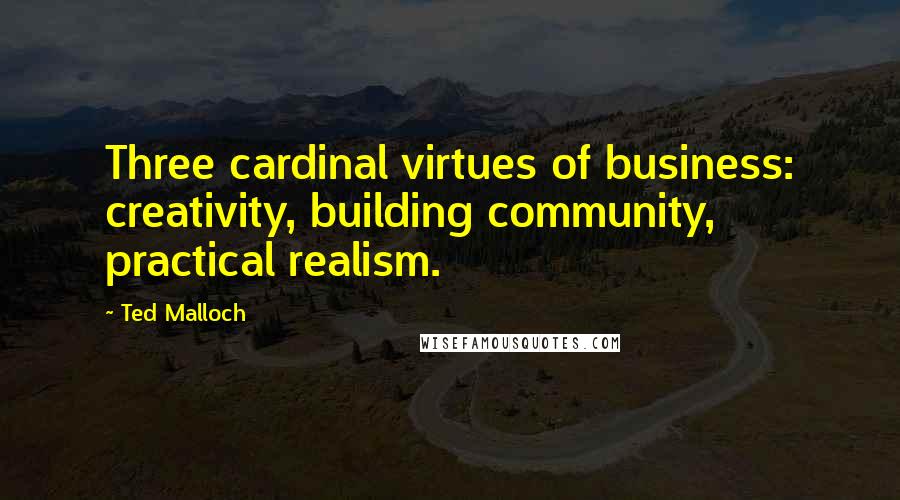 Three cardinal virtues of business: creativity, building community, practical realism.

~ Ted Malloch

WISEFAMOUSQUOTES.COM